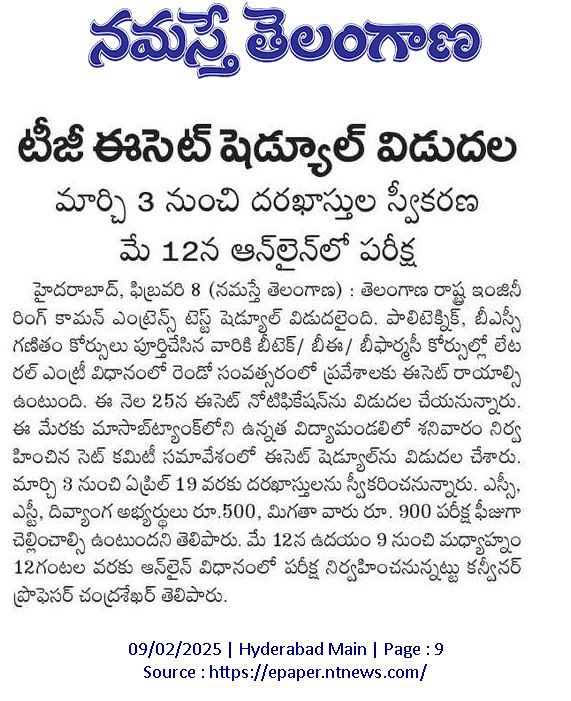 నమస్తే తెలంగాణ

టీజీ ఈసెట్ షెడ్యూల్ విడుదల

మార్చి 3 నుంచి దరఖాస్తుల స్వీకరణ

మే 12న ఆన్‌లైన్‌లో పరీక్ష

హైదరాబాద్, ఫిబ్రవరి 8 (నమస్తే తెలంగాణ) : తెలంగాణ రాష్ట్ర ఇంజినీరింగ్ కామన్ ఎంట్రెన్స్ టెస్ట్ షెడ్యూల్ విడుదలైంది. పాలిటెక్నిక్, బీఎస్సీ గణితం కోర్సులు పూర్తిచేసిన వారికి బీటెక్/ బీఈ/ బీఫార్మసీ కోర్సుల్లో లేటరల్ ఎంట్రీ విధానంలో రెండో సంవత్సరంలో ప్రవేశాలకు ఈసెట్ రాయాల్సి ఉంటుంది. ఈ నెల 25న ఈసెట్ నోటిఫికేషన్‌ను విడుదల చేయనున్నారు. ఈ మేరకు మాసాబ్‌ట్యాంక్‌లోని ఉన్నత విద్యామండలిలో శనివారం నిర్వహించిన సెట్ కమిటీ సమావేశంలో ఈసెట్ షెడ్యూల్‌ను విడుదల చేశారు. మార్చి 3 నుంచి ఏప్రిల్ 19 వరకు దరఖాస్తులను స్వీకరించనున్నారు. ఎస్సీ, ఎస్టీ, దివ్యాంగ అభ్యర్థులు రూ.500, మిగతా వారు రూ. 900 పరీక్ష ఫీజుగా చెల్లించాల్సి ఉంటుందని తెలిపారు. మే 12న ఉదయం 9 నుంచి మధ్యాహ్నం 12గంటల వరకు ఆన్‌లైన్ విధానంలో పరీక్ష నిర్వహించనున్నట్టు కన్వీనర్ ప్రొఫెసర్ చంద్రశేఖర్ తెలిపారు.

09/02/2025 | Hyderabad Main | Page : 9
Source : https://epaper.ntnews.com/